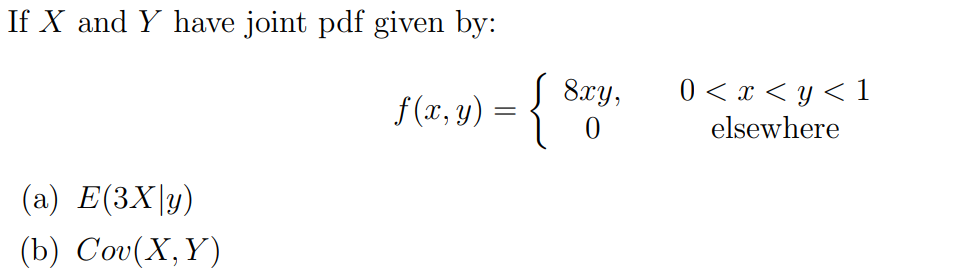 If $X$ and $Y$ have joint pdf given by:

$$f(x,y) = \begin{cases} 8xy, & 0 < x < y < 1 \\ 0 & \text{elsewhere} \end{cases}$$

(a) $E(3X|y)$

(b) $Cov(X,Y)$